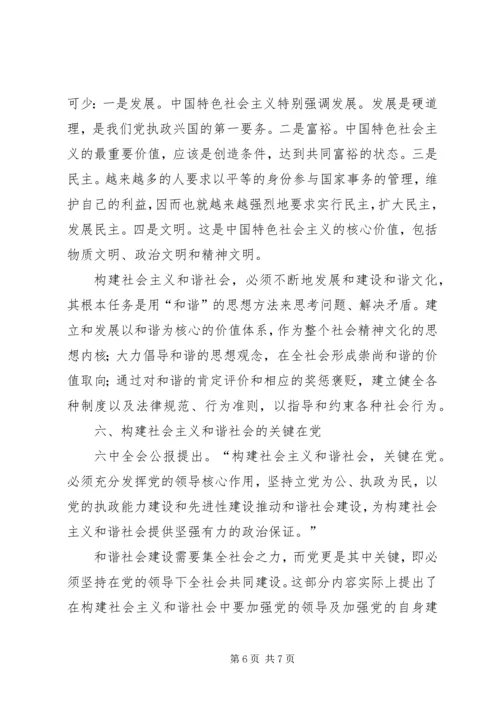 可少：一是发展。中国特色社会主义特别强调发展。发展是硬道理，是我们党执政兴国的第一要务。二是富裕。中国特色社会主义的最重要价值，应该是创造条件，达到共同富裕的状态。三是民主。越来越多的人要求以平等的身份参与国家事务的管理，维护自己的利益，因而也就越来越强烈地要求实行民主，扩大民主，发展民主。四是文明。这是中国特色社会主义的核心价值，包括物质文明、政治文明和精神文明。

构建社会主义和谐社会，必须不断地发展和建设和谐文化，其根本任务是用“和谐”的思想方法来思考问题、解决矛盾。建立和发展以和谐为核心的价值体系，作为整个社会精神文化的思想内核；大力倡导和谐的思想观念，在全社会形成崇尚和谐的价值取向；通过对和谐的肯定评价和相应的奖惩褒贬，建立健全各种制度以及法律规范、行为准则，以指导和约束各种社会行为。

六、构建社会主义和谐社会的关键在党

六中全会公报提出。“构建社会主义和谐社会，关键在党。必须充分发挥党的领导核心作用，坚持立党为公、执政为民，以党的执政能力建设和先进性建设推动和谐社会建设，为构建社会主义和谐社会提供坚强有力的政治保证。”

和谐社会建设需要集全社会之力，而党更是其中关键，即必须坚持在党的领导下全社会共同建设。这部分内容实际上提出了在构建社会主义和谐社会中要加强党的领导及加强党的自身建

第 6 页 共 7 页